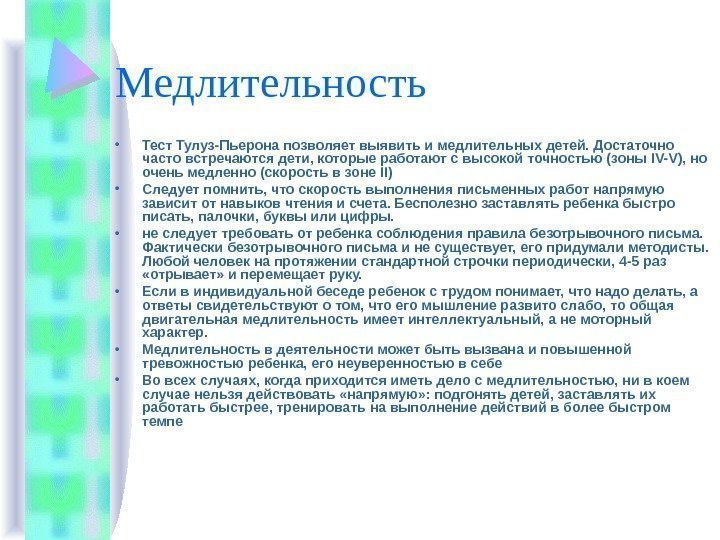 Медлительность

• Тест Тулуз-Пьерона позволяет выявить и медлительных детей. Достаточно часто встречаются дети, которые работают с высокой точностью (зоны IV-V), но очень медленно (скорость в зоне II)
• Следует помнить, что скорость выполнения письменных работ напрямую зависит от навыков чтения и счета. Бесполезно заставлять ребенка быстро писать, палочки, буквы или цифры.
• не следует требовать от ребенка соблюдения правила безотрывочного письма. Фактически безотрывочного письма и не существует, его придумали методисты. Любой человек на протяжении стандартной строчки периодически, 4-5 раз «отрывает» и перемещает руку.
• Если в индивидуальной беседе ребенок с трудом понимает, что надо делать, а ответы свидетельствуют о том, что его мышление развито слабо, то общая двигательная медлительность имеет интеллектуальный, а не моторный характер.
• Медлительность в деятельности может быть вызвана и повышенной тревожностью ребенка, его неуверенностью в себе
• Во всех случаях, когда приходится иметь дело с медлительностью, ни в коем случае нельзя действовать «напрямую»: подгонять детей, заставлять их работать быстрее, тренировать на выполнение действий в более быстром темпе